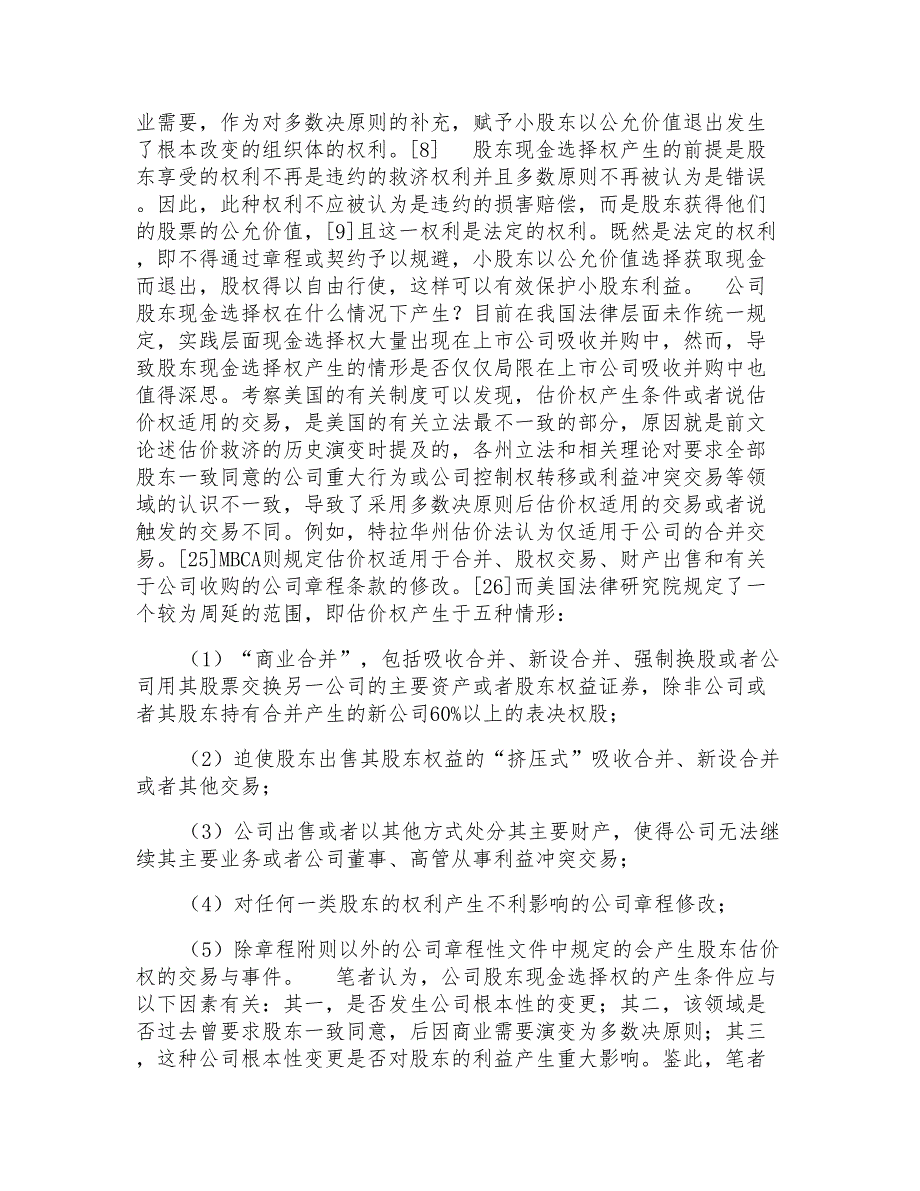 业需要，作为对多数决原则的补充，赋予小股东以公允价值退出发生了根本改变的组织体的权利。[8]　股东现金选择权产生的前提是股东享受的权利不再是违约的救济权利并且多数原则不再被认为是错误。因此，此种权利不应被认为是违约的损害赔偿，而是股东获得他们的股票的公允价值，[9]且这一权利是法定的权利。既然是法定的权利，即不得通过章程或契约予以规避，小股东以公允价值选择获取现金而退出，股权得以自由行使，这样可以有效保护小股东利益。　公司股东现金选择权在什么情况下产生？目前在我国法律层面未作统一规定，实践层面现金选择权大量出现在上市公司吸收并购中，然而，导致股东现金选择权产生的情形是否仅仅局限在上市公司吸收并购中也值得深思。考察美国的有关制度可以发现，估价权产生条件或者说估价权适用的交易，是美国的有关立法最不一致的部分，原因就是前文论述估价救济的历史演变时提及的，各州立法和相关理论对要求全部股东一致同意的公司重大行为或公司控制权转移或利益冲突交易等领域的认识不一致，导致了采用多数决原则后估价权适用的交易或者说触发的交易不同。例如，特拉华州估价法认为仅适用于公司的合并交易。[25]MBCA则规定估价权适用于合并、股权交易、财产出售和有关于公司收购的公司章程条款的修改。[26]而美国法律研究院规定了一个较为周延的范围，即估价权产生于五种情形：

（1）“商业合并”，包括吸收合并、新设合并、强制换股或者公司用其股票交换另一公司的主要资产或者股东权益证券，除非公司或者其股东持有合并产生的新公司60%以上的表决权股；

（2）迫使股东出售其股东权益的“挤压式”吸收合并、新设合并或者其他交易；

（3）公司出售或者以其他方式处分其主要财产，使得公司无法继续其主要业务或者公司董事、高管从事利益冲突交易；

（4）对任何一类股东的权利产生不利影响的公司章程修改；

（5）除章程附则以外的公司章程性文件中规定的会产生股东估价权的交易与事件。　笔者认为，公司股东现金选择权的产生条件应与以下因素有关：其一，是否发生公司根本性的变更；其二，该领域是否过去曾要求股东一致同意，后因商业需要演变为多数决原则；其三，这种公司根本性变更是否对股东的利益产生重大影响。鉴此，笔者